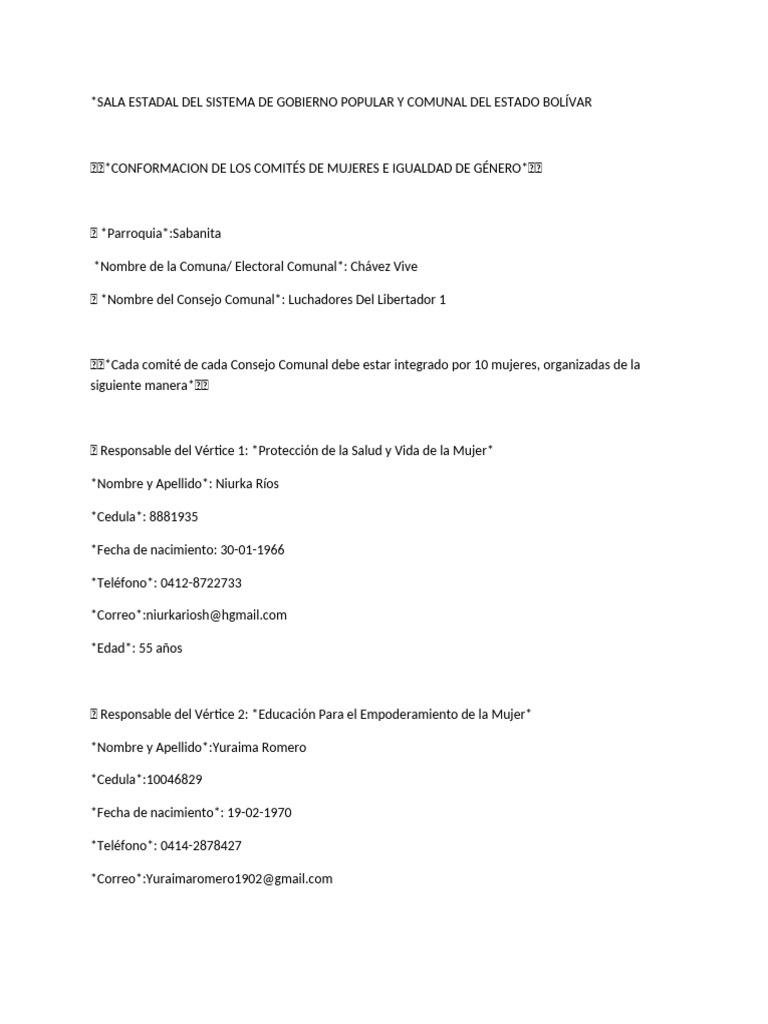 *SALA ESTADAL DEL SISTEMA DE GOBIERNO POPULAR Y COMUNAL DEL ESTADO BOLÍVAR

*CONFORMACION DE LOS COMITÉS DE MUJERES E IGUALDAD DE GÉNERO*

*Parroquia*:Sabanita

*Nombre de la Comuna/ Electoral Comunal*: Chávez Vive

*Nombre del Consejo Comunal*: Luchadores Del Libertador 1

*Cada comité de cada Consejo Comunal debe estar integrado por 10 mujeres, organizadas de la siguiente manera*

Responsable del Vértice 1: *Protección de la Salud y Vida de la Mujer*

*Nombre y Apellido*: Niurka Ríos

*Cedula*: 8881935

*Fecha de nacimiento: 30-01-1966

*Teléfono*: 0412-8722733

*Correo*:niurkariosh@hgmail.com

*Edad*: 55 años

Responsable del Vértice 2: *Educación Para el Empoderamiento de la Mujer*

*Nombre y Apellido*:Yuraima Romero

*Cedula*:10046829

*Fecha de nacimiento*: 19-02-1970

*Teléfono*: 0414-2878427

*Correo*:Yuraimaromero1902@gmail.com